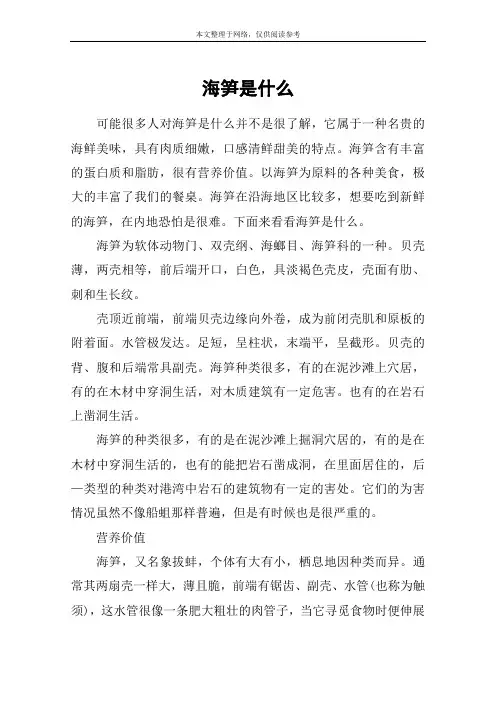 本文整理于网络，仅供阅读参考

海笋是什么

可能很多人对海笋是什么并不是很了解，它属于一种名贵的海鲜美味，具有肉质细嫩，口感清鲜甜美的特点。海笋含有丰富的蛋白质和脂肪，很有营养价值。以海笋为原料的各种美食，极大的丰富了我们的餐桌。海笋在沿海地区比较多，想要吃到新鲜的海笋，在内地恐怕是很难。下面来看看海笋是什么。

海笋为软体动物门、双壳纲、海螂目、海笋科的一种。贝壳薄，两壳相等，前后端开口，白色，具淡褐色壳皮，壳面有肋、刺和生长纹。

壳顶近前端，前端贝壳边缘向外卷，成为前闭壳肌和原板的附着面。水管极发达。足短，呈柱状，末端平，呈截形。贝壳的背、腹和后端常具副壳。海笋种类很多，有的在泥沙滩上穴居，有的在木材中穿洞生活，对木质建筑有一定危害。也有的在岩石上凿洞生活。

海笋的种类很多，有的是在泥沙滩上掘洞穴居的，有的是在木材中穿洞生活的，也有的能把岩石凿成洞，在里面居住的，后一类型的种类对港湾中岩石的建筑物有一定的害处。它们的为害情况虽然不像船蛆那样普遍，但是有时候也是很严重的。

营养价值

海笋，又名象拔蚌，个体有大有小，栖息地因种类而异。通常其两扇壳一样大，薄且脆，前端有锯齿、副壳、水管(也称为触须)，这水管很像一条肥大粗壮的肉管子，当它寻觅食物时便伸展